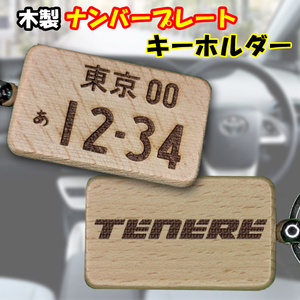 木製 ナンバープレート
キーホルダー

東京 00
あ 12-34

TENERE